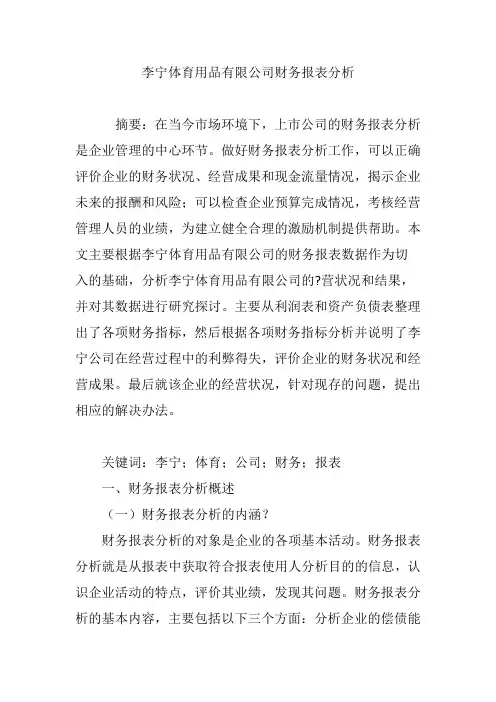 李宁体育用品有限公司财务报表分析

摘要：在当今市场环境下，上市公司的财务报表分析是企业管理的中心环节。做好财务报表分析工作，可以正确评价企业的财务状况、经营成果和现金流量情况，揭示企业未来的报酬和风险；可以检查企业预算完成情况，考核经营管理人员的业绩，为建立健全合理的激励机制提供帮助。本文主要根据李宁体育用品有限公司的财务报表数据作为切入的基础，分析李宁体育用品有限公司的?营状况和结果，并对其数据进行研究探讨。主要从利润表和资产负债表整理出了各项财务指标，然后根据各项财务指标分析并说明了李宁公司在经营过程中的利弊得失，评价企业的财务状况和经营成果。最后就该企业的经营状况，针对现存的问题，提出相应的解决办法。

关键词：李宁；体育；公司；财务；报表

一、财务报表分析概述

（一）财务报表分析的内涵？

财务报表分析的对象是企业的各项基本活动。财务报表分析就是从报表中获取符合报表使用人分析目的的信息，认识企业活动的特点，评价其业绩，发现其问题。财务报表分析的基本内容，主要包括以下三个方面：分析企业的偿债能